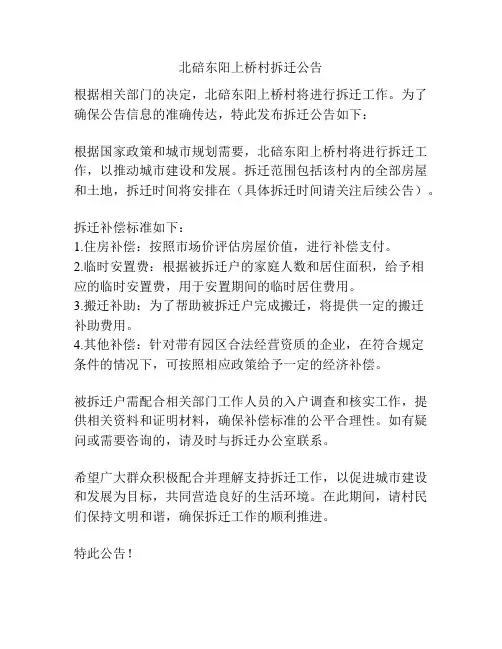 北碚东阳上桥村拆迁公告

根据相关部门的决定，北碚东阳上桥村将进行拆迁工作。为了确保公告信息的准确传达，特此发布拆迁公告如下：

根据国家政策和城市规划需要，北碚东阳上桥村将进行拆迁工作，以推动城市建设和发展。拆迁范围包括该村内的全部房屋和土地，拆迁时间将安排在（具体拆迁时间请关注后续公告）。

拆迁补偿标准如下：
1.住房补偿：按照市场价评估房屋价值，进行补偿支付。
2.临时安置费：根据被拆迁户的家庭人数和居住面积，给予相应的临时安置费，用于安置期间的临时居住费用。
3.搬迁补助：为了帮助被拆迁户完成搬迁，将提供一定的搬迁补助费用。
4.其他补偿：针对带有园区合法经营资质的企业，在符合规定条件的情况下，可按照相应政策给予一定的经济补偿。

被拆迁户需配合相关部门工作人员的入户调查和核实工作，提供相关资料和证明材料，确保补偿标准的公平合理性。如有疑问或需要咨询的，请及时与拆迁办公室联系。

希望广大群众积极配合并理解支持拆迁工作，以促进城市建设和发展为目标，共同营造良好的生活环境。在此期间，请村民们保持文明和谐，确保拆迁工作的顺利推进。

特此公告！